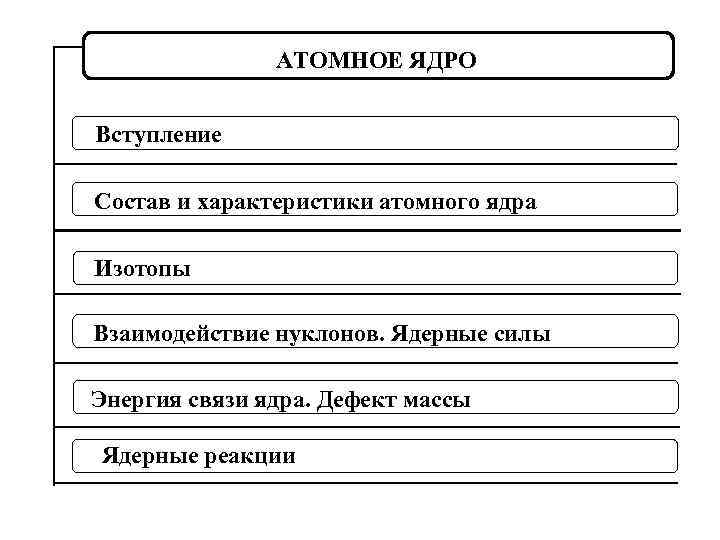 АТОМНОЕ ЯДРО

Вступление

Состав и характеристики атомного ядра

Изотопы

Взаимодействие нуклонов. Ядерные силы

Энергия связи ядра. Дефект массы

Ядерные реакции